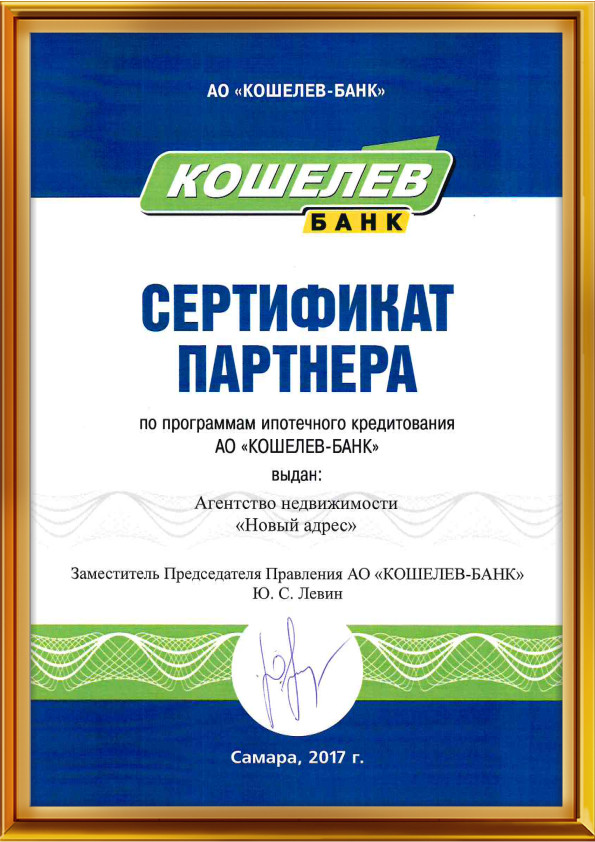 АО «КОШЕЛЕВ-БАНК»

КОШЕЛЕВ
БАНК

СЕРТИФИКАТ
ПАРТНЕРА

по программам ипотечного кредитования
АО «КОШЕЛЕВ-БАНК»

выдан:

Агентство недвижимости
«Новый адрес»

Заместитель Председателя Правления АО «КОШЕЛЕВ-БАНК»
Ю. С. Левин

Самара, 2017 г.